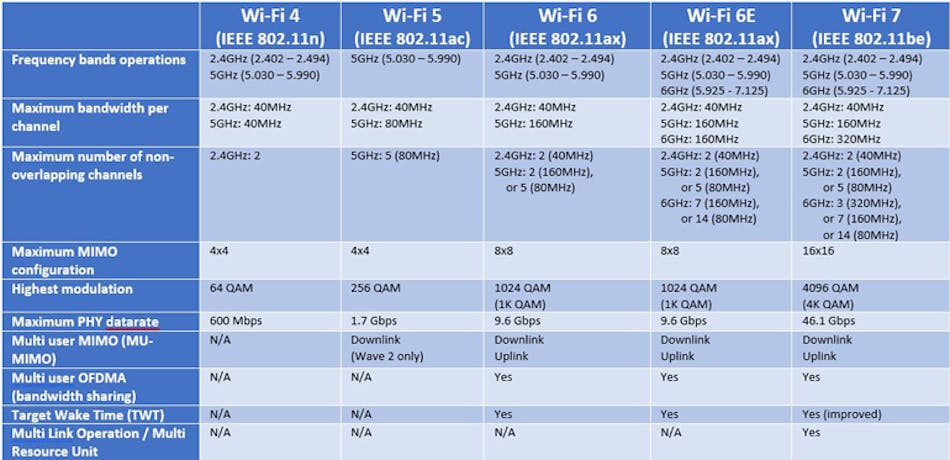 | | Wi-Fi 4 (IEEE 802.11n) | Wi-Fi 5 (IEEE 802.11ac) | Wi-Fi 6 (IEEE 802.11ax) | Wi-Fi 6E (IEEE 802.11ax) | Wi-Fi 7 (IEEE 802.11be) |
|---|---|---|---|---|---|
| Frequency bands operations | 2.4GHz (2.402 – 2.494) 5GHz (5.030 – 5.990) | 5GHz (5.030 – 5.990) | 2.4GHz (2.402 – 2.494) 5GHz (5.030 – 5.990) | 2.4GHz (2.402 – 2.494) 5GHz (5.030 – 5.990) 6GHz (5.925 - 7.125) | 2.4GHz (2.402 – 2.494) 5GHz (5.030 – 5.990) 6GHz (5.925 - 7.125) |
| Maximum bandwidth per channel | 2.4GHz: 40MHz 5GHz: 40MHz | 2.4GHz: 40MHz 5GHz: 80MHz | 2.4GHz: 40MHz 5GHz: 160MHz | 2.4GHz: 40MHz 5GHz: 160MHz 6GHz: 160MHz | 2.4GHz: 40MHz 5GHz: 160MHz 6GHz: 320MHz |
| Maximum number of non-overlapping channels | 2.4GHz: 2 | 5GHz: 5 (80MHz) | 2.4GHz: 2 (40MHz) 5GHz: 2 (160MHz), or 5 (80MHz) | 2.4GHz: 2 (40MHz) 5GHz: 2 (160MHz), or 5 (80MHz) 6GHz: 7 (160MHz), or 14 (80MHz) | 2.4GHz: 2 (40MHz) 5GHz: 2 (160MHz), or 5 (80MHz) 6GHz: 3 (320MHz), or 7 (160MHz), or 14 (80MHz) |
| Maximum MIMO configuration | 4x4 | 4x4 | 8x8 | 8x8 | 16x16 |
| Highest modulation | 64 QAM | 256 QAM | 1024 QAM (1K QAM) | 1024 QAM (1K QAM) | 4096 QAM (4K QAM) |
| Maximum PHY datarate | 600 Mbps | 1.7 Gbps | 9.6 Gbps | 9.6 Gbps | 46.1 Gbps |
| Multi user MIMO (MU-MIMO) | N/A | Downlink (Wave 2 only) | Downlink Uplink | Downlink Uplink | Downlink Uplink |
| Multi user OFDMA (bandwidth sharing) | N/A | N/A | Yes | Yes | Yes |
| Target Wake Time (TWT) | N/A | N/A | Yes | Yes | Yes (improved) |
| Multi Link Operation / Multi Resource Unit | N/A | N/A | N/A | N/A | Yes |